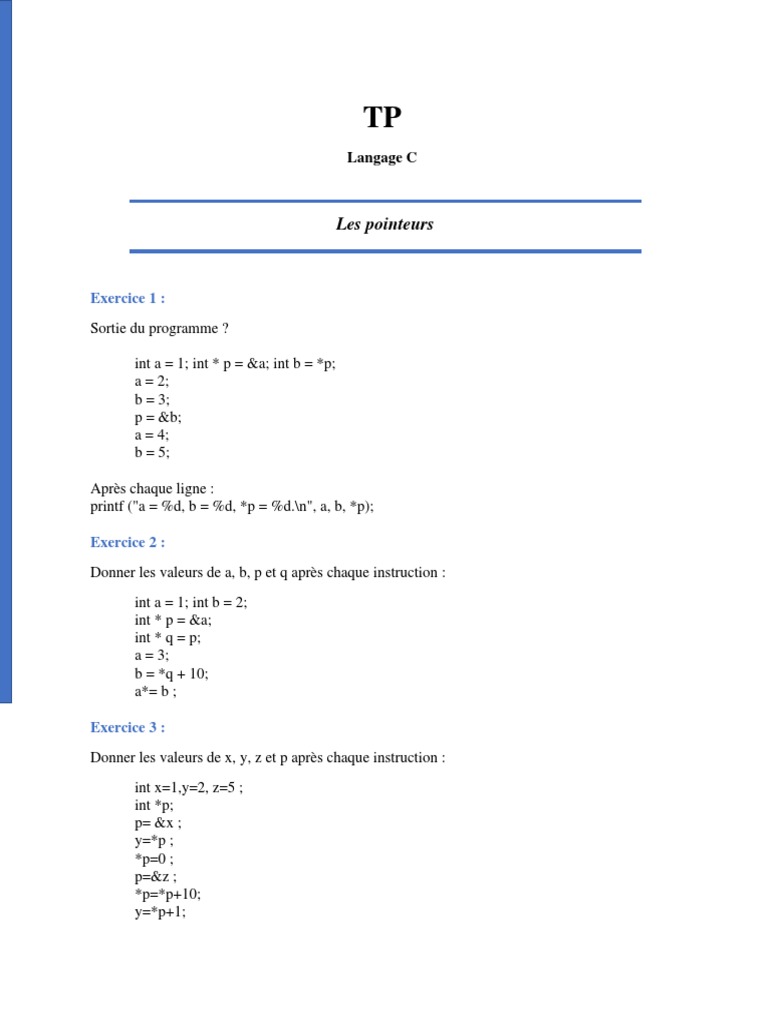 TP

Langage C

Les pointeurs

Exercice 1 :

Sortie du programme ?

int a = 1; int * p = &a; int b = *p;
a = 2;
b = 3;
p = &b;
a = 4;
b = 5;

Après chaque ligne :
printf ("a = %d, b = %d, *p = %d.\n", a, b, *p);

Exercice 2 :

Donner les valeurs de a, b, p et q après chaque instruction :

int a = 1; int b = 2;
int * p = &a;
int * q = p;
a = 3;
b = *q + 10;
a*= b ;

Exercice 3 :

Donner les valeurs de x, y, z et p après chaque instruction :

int x=1,y=2, z=5 ;
int *p;
p= &x ;
y=*p ;
*p=0 ;
p=&z ;
*p=*p+10;
y=*p+1;